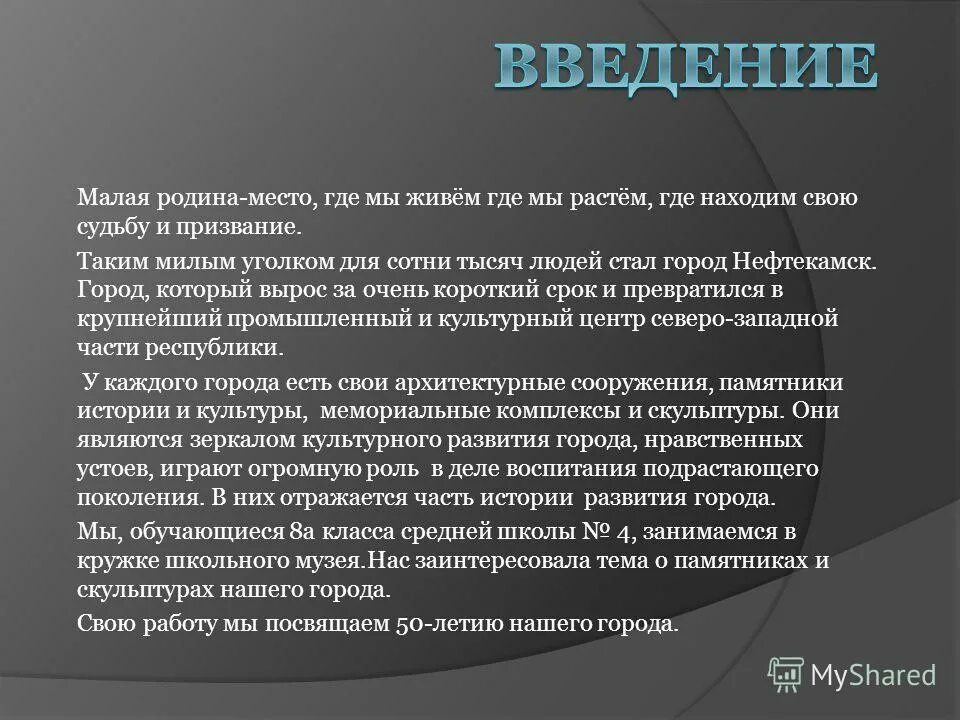 ВВЕДЕНИЕ

Малая родина-место, где мы живём где мы растём, где находим свою судьбу и призвание.

Таким милым уголком для сотни тысяч людей стал город Нефтекамск. Город, который вырос за очень короткий срок и превратился в крупнейший промышленный и культурный центр северо-западной части республики.

У каждого города есть свои архитектурные сооружения, памятники истории и культуры, мемориальные комплексы и скульптуры. Они являются зеркалом культурного развития города, нравственных устоев, играют огромную роль в деле воспитания подрастающего поколения. В них отражается часть истории развития города.

Мы, обучающиеся 8а класса средней школы № 4, занимаемся в кружке школьного музея.Нас заинтересовала тема о памятниках и скульптурах нашего города.

Свою работу мы посвящаем 50-летию нашего города.

MyShared